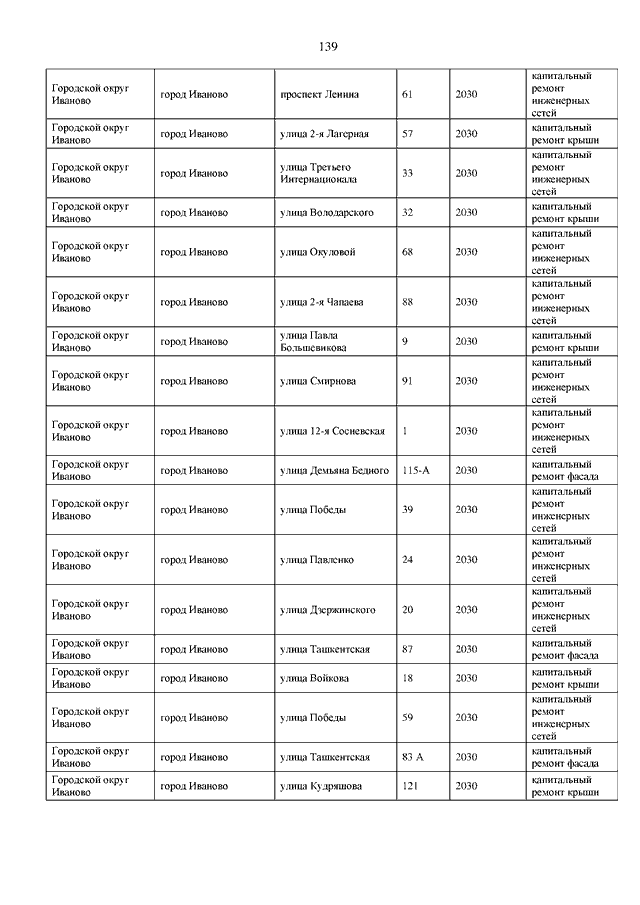 139

| | | | | | |
|---|---|---|---|---|---|
| Городской округ Иваново | город Иваново | проспект Ленина | 61 | 2030 | капитальный ремонт инженерных сетей |
| Городской округ Иваново | город Иваново | улица 2-я Лагерная | 57 | 2030 | капитальный ремонт крыши |
| Городской округ Иваново | город Иваново | улица Третьего Интернационала | 33 | 2030 | капитальный ремонт инженерных сетей |
| Городской округ Иваново | город Иваново | улица Володарского | 32 | 2030 | капитальный ремонт крыши |
| Городской округ Иваново | город Иваново | улица Окуловой | 68 | 2030 | капитальный ремонт инженерных сетей |
| Городской округ Иваново | город Иваново | улица 2-я Чапаева | 88 | 2030 | капитальный ремонт инженерных сетей |
| Городской округ Иваново | город Иваново | улица Павла Большевикова | 9 | 2030 | капитальный ремонт крыши |
| Городской округ Иваново | город Иваново | улица Смирнова | 91 | 2030 | капитальный ремонт инженерных сетей |
| Городской округ Иваново | город Иваново | улица 12-я Сосневская | 1 | 2030 | капитальный ремонт инженерных сетей |
| Городской округ Иваново | город Иваново | улица Демьяна Бедного | 115-А | 2030 | капитальный ремонт фасада |
| Городской округ Иваново | город Иваново | улица Победы | 39 | 2030 | капитальный ремонт инженерных сетей |
| Городской округ Иваново | город Иваново | улица Павленко | 24 | 2030 | капитальный ремонт инженерных сетей |
| Городской округ Иваново | город Иваново | улица Дзержинского | 20 | 2030 | капитальный ремонт инженерных сетей |
| Городской округ Иваново | город Иваново | улица Ташкентская | 87 | 2030 | капитальный ремонт фасада |
| Городской округ Иваново | город Иваново | улица Войкова | 18 | 2030 | капитальный ремонт крыши |
| Городской округ Иваново | город Иваново | улица Победы | 59 | 2030 | капитальный ремонт инженерных сетей |
| Городской округ Иваново | город Иваново | улица Ташкентская | 83 А | 2030 | капитальный ремонт фасада |
| Городской округ Иваново | город Иваново | улица Кудряшова | 121 | 2030 | капитальный ремонт крыши |